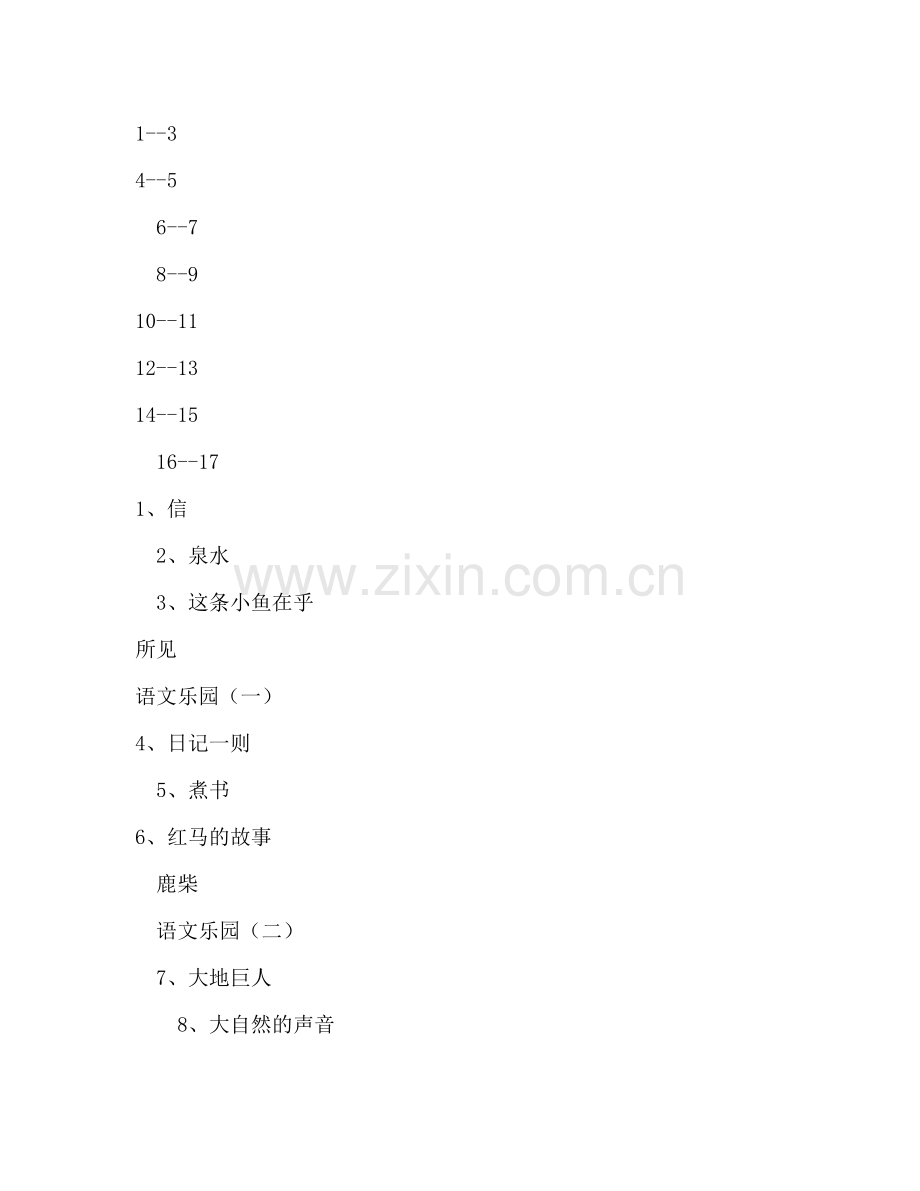 1--3

4--5

6--7

8--9

10--11

12--13

14--15

16--17

1、信

2、泉水

3、这条小鱼在乎

所见

语文乐园（一）

4、日记一则

5、煮书

6、红马的故事

鹿柴

语文乐园（二）

7、大地巨人

8、大自然的声音

www.zixin.com.cn